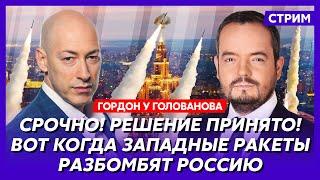 СТРИМ

ГОРДОН У ГОЛОВАНОВА

СРОЧНО! РЕШЕНИЕ ПРИНЯТО! ВОТ КОГДА ЗАПАДНЫЕ РАКЕТЫ РАЗБОМБЯТ РОССИЮ